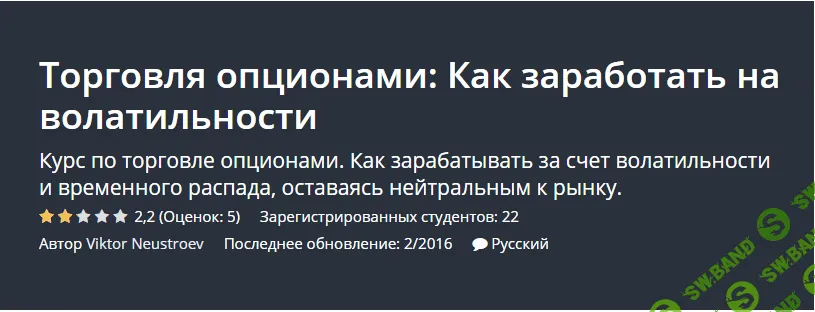 Торговля опционами: Как заработать на волатильности

Курс по торговле опционами. Как зарабатывать за счет волатильности и временного распада, оставаясь нейтральным к рынку.

2,2 (Оценок: 5) Зарегистрированных студентов: 22

Автор Viktor Neustroev Последнее обновление: 2/2016 Русский

SW.BAND SW.BAND SW.BAND